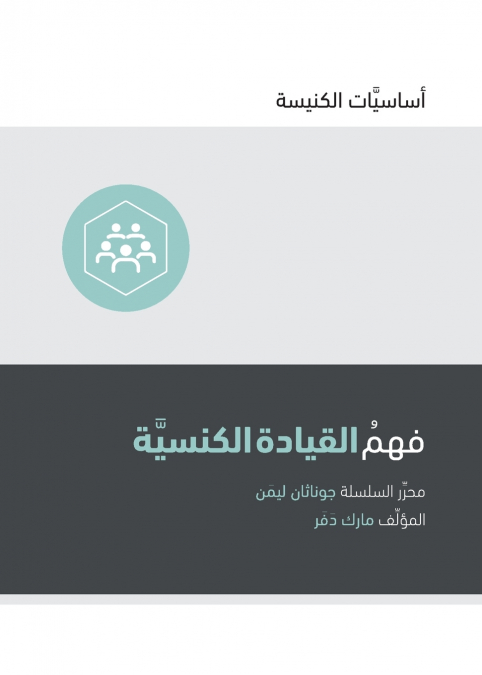 أساسيَّات الكنيسة

فهمُ القيادة الكنسيَّة

محرِّر السلسلة جوناثان ليمَن

المؤلّف مارك دَفَر